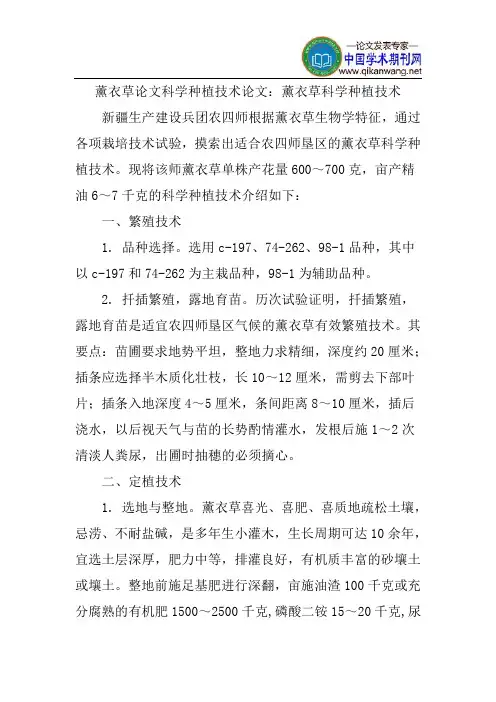 —论文发表专家—
中国学术期刊网
www.qikanwang.net

薰衣草论文科学种植技术论文：薰衣草科学种植技术

新疆生产建设兵团农四师根据薰衣草生物学特征，通过各项栽培技术试验，摸索出适合农四师垦区的薰衣草科学种植技术。现将该师薰衣草单株产花量 600～700 克，亩产精油 6～7 千克的科学种植技术介绍如下：

一、繁殖技术

1. 品种选择。选用 c-197、74-262、98-1 品种，其中以 c-197 和 74-262 为主栽品种，98-1 为辅助品种。

2. 扦插繁殖，露地育苗。历次试验证明，扦插繁殖，露地育苗是适宜农四师垦区气候的薰衣草有效繁殖技术。其要点：苗圃要求地势平坦，整地力求精细，深度约 20 厘米；插条应选择半木质化壮枝，长 10～12 厘米，需剪去下部叶片；插条入地深度 4～5 厘米，条间距离 8～10 厘米，插后浇水，以后视天气与苗的长势酌情灌水，发根后施 1～2 次清淡人粪尿，出圃时抽穗的必须摘心。

二、定植技术

1. 选地与整地。薰衣草喜光、喜肥、喜质地疏松土壤，忌涝、不耐盐碱，是多年生小灌木，生长周期可达 10 余年，宜选土层深厚，肥力中等，排灌良好，有机质丰富的砂壤土或壤土。整地前施足基肥进行深翻，亩施油渣 100 千克或充分腐熟的有机肥 1500～2500 千克，磷酸二铵 15～20 千克，尿